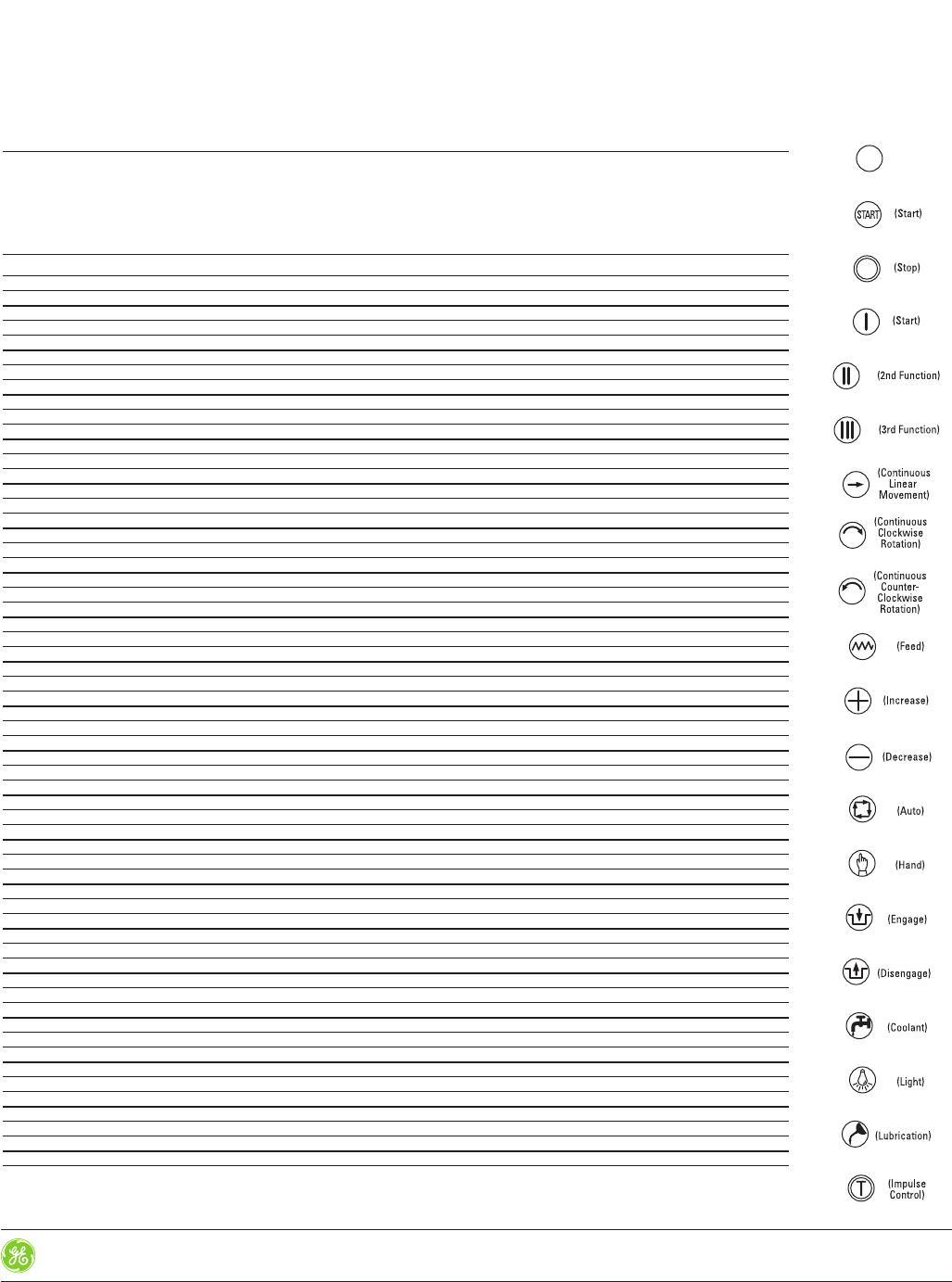 START (Start)

(Stop)

(Start)

(2nd Function)

(3rd Function)

(Continuous Linear Movement)

(Continuous Clockwise Rotation)

(Continuous Counter-Clockwise Rotation)

(Feed)

(Increase)

(Decrease)

(Auto)

(Hand)

(Engage)

(Disengage)

(Coolant)

(Light)

(Lubrication)

(Impulse Control)